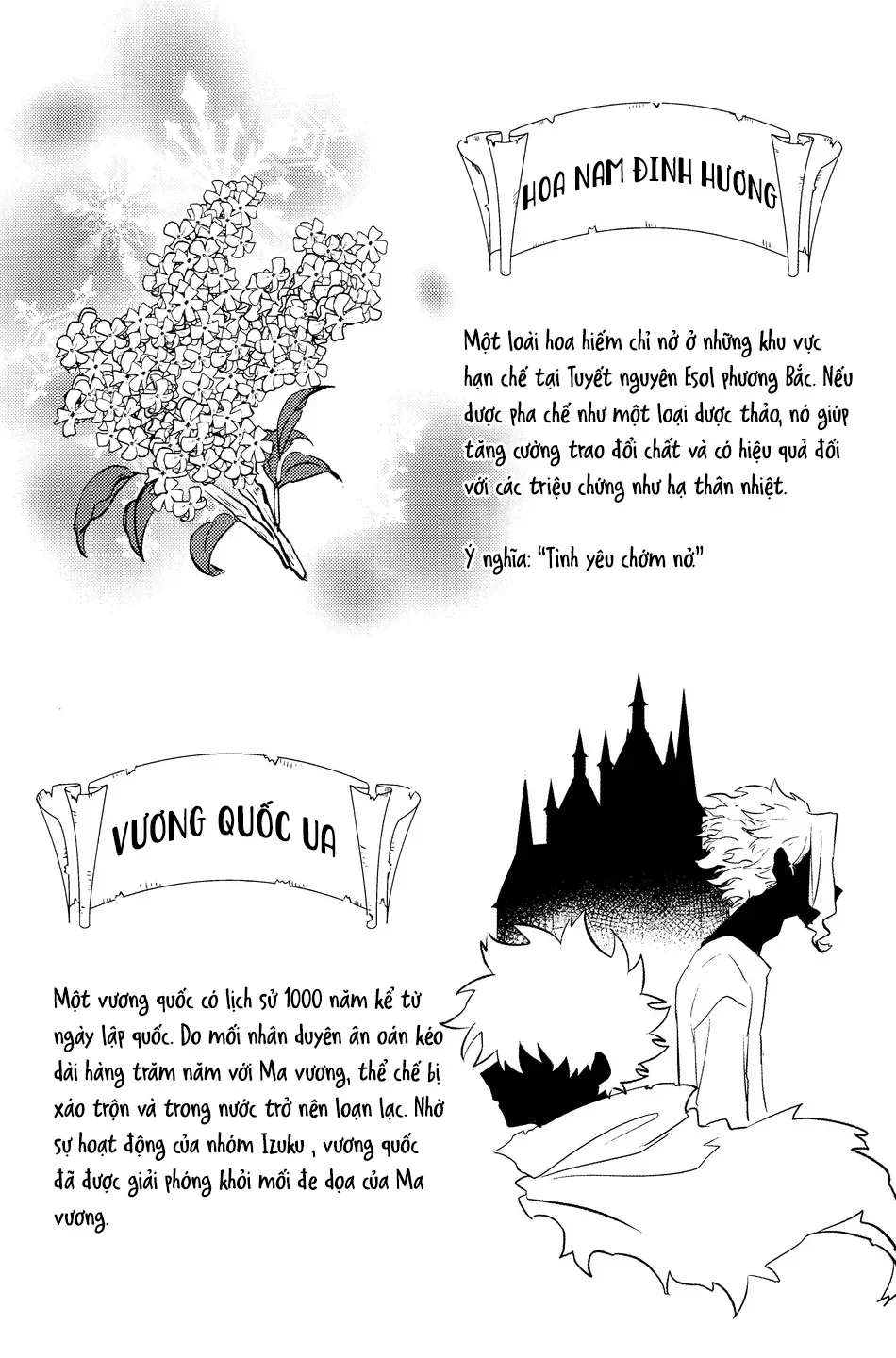 HOA NAM ĐINH HƯƠNG

Một loài hoa hiếm chỉ nở ở những khu vực hạn chế tại Tuyết nguyên Esol phương Bắc. Nếu được pha chế như một loại dược thảo, nó giúp tăng cường trao đổi chất và có hiệu quả đối với các triệu chứng như hạ thân nhiệt.

Ý nghĩa: "Tình yêu chớm nở."

VƯƠNG QUỐC UA

Một vương quốc có lịch sử 1000 năm kể từ ngày lập quốc. Do mối nhân duyên ân oán kéo dài hàng trăm năm với Ma vương, thể chế bị xáo trộn và trong nước trở nên loạn lạc. Nhờ sự hoạt động của nhóm Izuku , vương quốc đã được giải phóng khỏi mối đe dọa của Ma vương.